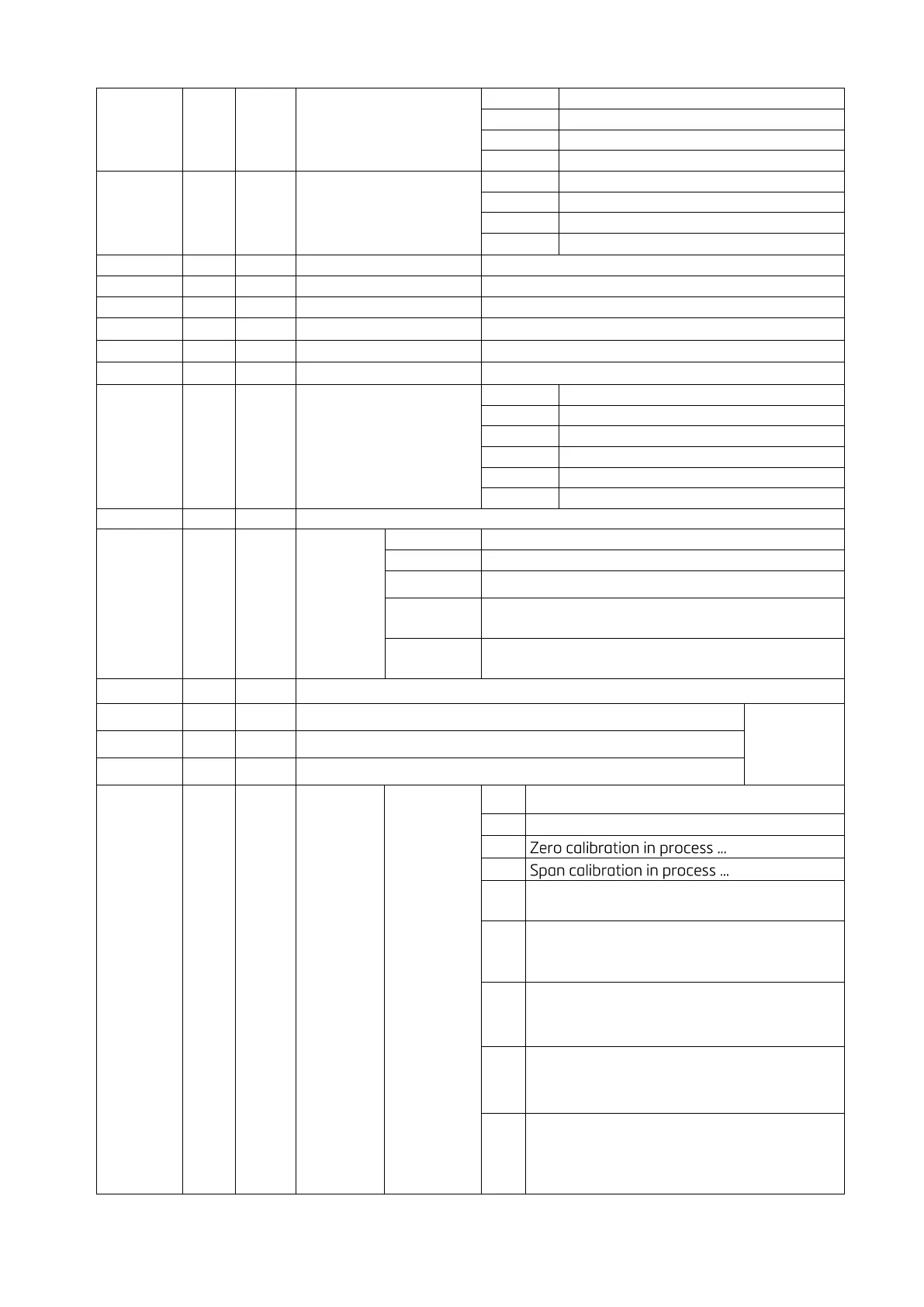 Zero calibration in process ...
Span calibration in process ...